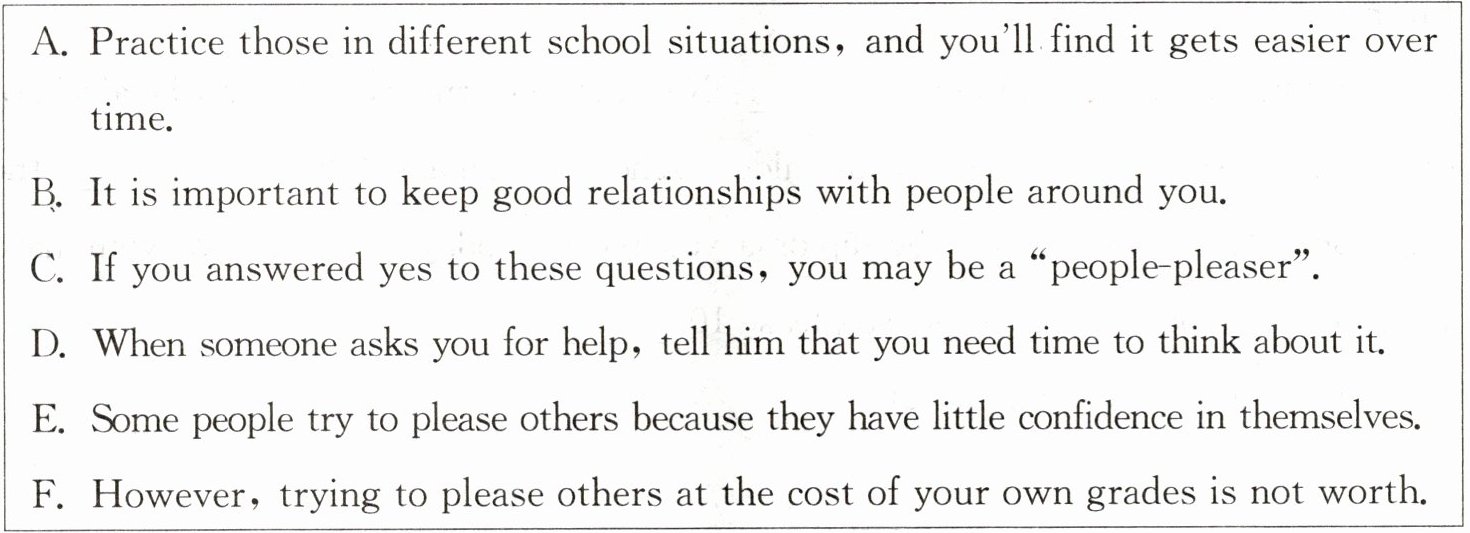 A. Practice those in different school situations, and you'll find it gets easier over time.

B. It is important to keep good relationships with people around you.

C. If you answered yes to these questions, you may be a "people-pleaser".

D. When someone asks you for help, tell him that you need time to think about it.

E. Some people try to please others because they have little confidence in themselves.

F. However, trying to please others at the cost of your own grades is not worth.